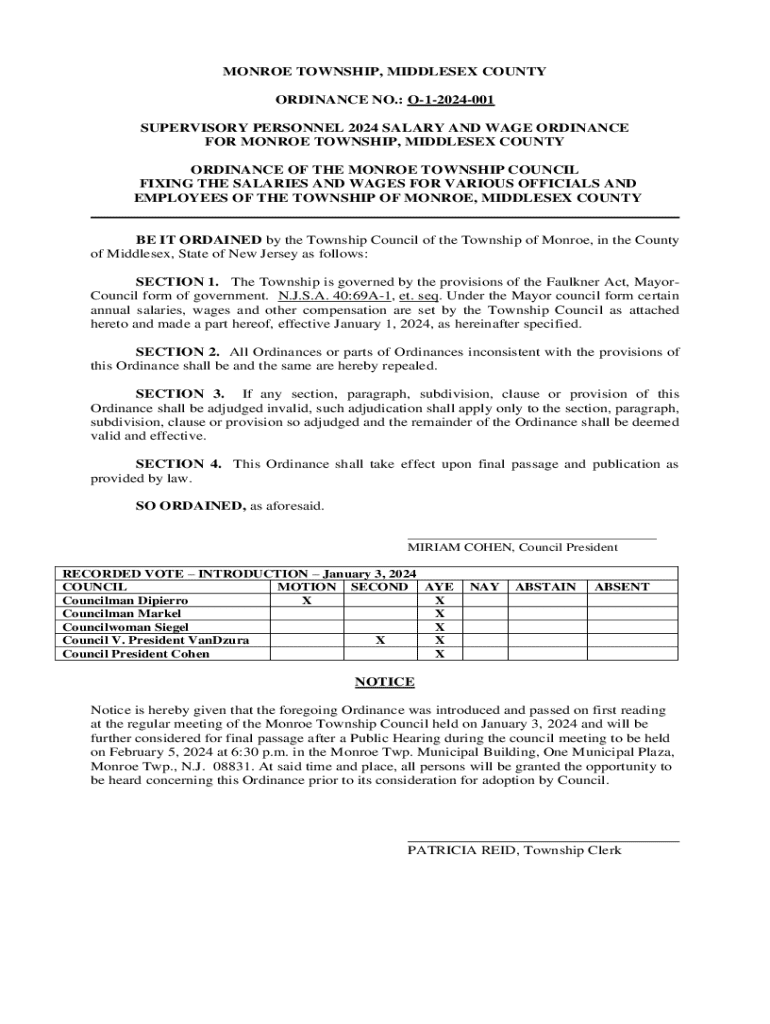 MONROE TOWNSHIP, MIDDLESEX COUNTY

ORDINANCE NO.: O-1-2024-001

SUPERVISORY PERSONNEL 2024 SALARY AND WAGE ORDINANCE FOR MONROE TOWNSHIP, MIDDLESEX COUNTY

ORDINANCE OF THE MONROE TOWNSHIP COUNCIL FIXING THE SALARIES AND WAGES FOR VARIOUS OFFICIALS AND EMPLOYEES OF THE TOWNSHIP OF MONROE, MIDDLESEX COUNTY

BE IT ORDAINED by the Township Council of the Township of Monroe, in the County of Middlesex, State of New Jersey as follows:

SECTION 1. The Township is governed by the provisions of the Faulkner Act, Mayor-Council form of government. N.J.S.A. 40:69A-1, et. seq. Under the Mayor council form certain annual salaries, wages and other compensation are set by the Township Council as attached hereto and made a part hereof, effective January 1, 2024, as hereinafter specified.

SECTION 2. All Ordinances or parts of Ordinances inconsistent with the provisions of this Ordinance shall be and the same are hereby repealed.

SECTION 3. If any section, paragraph, subdivision, clause or provision of this Ordinance shall be adjudged invalid, such adjudication shall apply only to the section, paragraph, subdivision, clause or provision so adjudged and the remainder of the Ordinance shall be deemed valid and effective.

SECTION 4. This Ordinance shall take effect upon final passage and publication as provided by law.

SO ORDAINED, as aforesaid.

MIRIAM COHEN, Council President

RECORDED VOTE – INTRODUCTION – January 3, 2024

| COUNCIL | MOTION | SECOND | AYE | NAY | ABSTAIN | ABSENT |
|---|---|---|---|---|---|---|
| Councilman Dipierro | X | | X | | | |
| Councilman Markel | | | X | | | |
| Councilwoman Siegel | | | X | | | |
| Council V. President VanDzura | | X | X | | | |
| Council President Cohen | | | X | | | |

NOTICE

Notice is hereby given that the foregoing Ordinance was introduced and passed on first reading at the regular meeting of the Monroe Township Council held on January 3, 2024 and will be further considered for final passage after a Public Hearing during the council meeting to be held on February 5, 2024 at 6:30 p.m. in the Monroe Twp. Municipal Building, One Municipal Plaza, Monroe Twp., N.J. 08831. At said time and place, all persons will be granted the opportunity to be heard concerning this Ordinance prior to its consideration for adoption by Council.

PATRICIA REID, Township Clerk